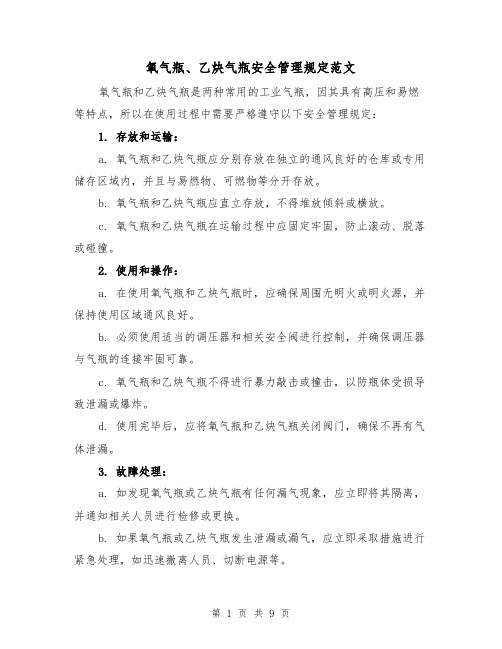 氧气瓶、乙炔气瓶安全管理规定范文

氧气瓶和乙炔气瓶是两种常用的工业气瓶，因其具有高压和易燃等特点，所以在使用过程中需要严格遵守以下安全管理规定：

1. 存放和运输：

a. 氧气瓶和乙炔气瓶应分别存放在独立的通风良好的仓库或专用储存区域内，并且与易燃物、可燃物等分开存放。

b. 氧气瓶和乙炔气瓶应直立存放，不得堆放倾斜或横放。

c. 氧气瓶和乙炔气瓶在运输过程中应固定牢固，防止滚动、脱落或碰撞。

2. 使用和操作：

a. 在使用氧气瓶和乙炔气瓶时，应确保周围无明火或明火源，并保持使用区域通风良好。

b. 必须使用适当的调压器和相关安全阀进行控制，并确保调压器与气瓶的连接牢固可靠。

c. 氧气瓶和乙炔气瓶不得进行暴力敲击或撞击，以防瓶体受损导致泄漏或爆炸。

d. 使用完毕后，应将氧气瓶和乙炔气瓶关闭阀门，确保不再有气体泄漏。

3. 故障处理：

a. 如发现氧气瓶或乙炔气瓶有任何漏气现象，应立即将其隔离，并通知相关人员进行检修或更换。

b. 如果氧气瓶或乙炔气瓶发生泄漏或漏气，应立即采取措施进行紧急处理，如迅速撤离人员、切断电源等。

第 1 页 共 9 页